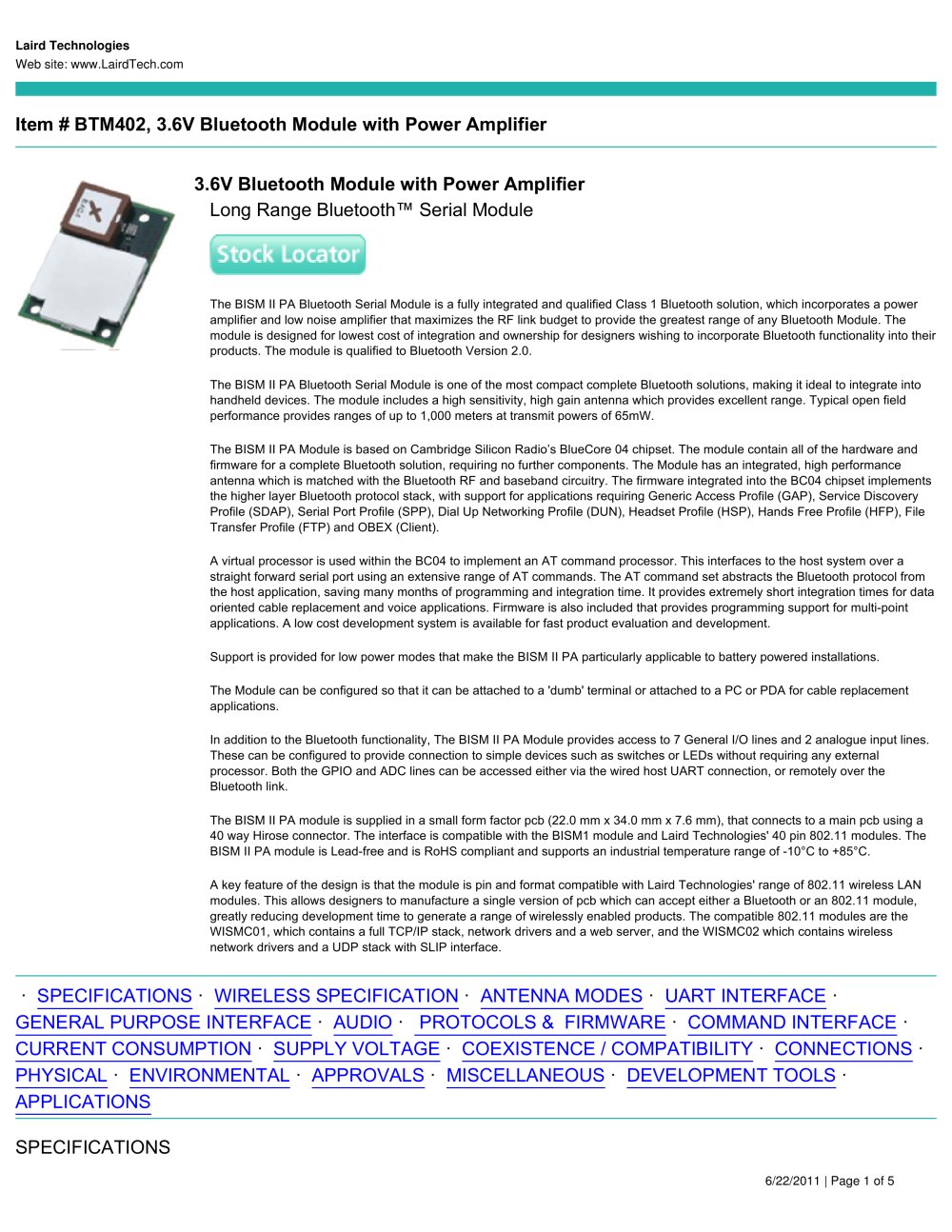 Laird Technologies
Web site: www.LairdTech.com

Item # BTM402, 3.6V Bluetooth Module with Power Amplifier

3.6V Bluetooth Module with Power Amplifier
Long Range Bluetooth™ Serial Module

Stock Locator

The BISM II PA Bluetooth Serial Module is a fully integrated and qualified Class 1 Bluetooth solution, which incorporates a power amplifier and low noise amplifier that maximizes the RF link budget to provide the greatest range of any Bluetooth Module. The module is designed for lowest cost of integration and ownership for designers wishing to incorporate Bluetooth functionality into their products. The module is qualified to Bluetooth Version 2.0.

The BISM II PA Bluetooth Serial Module is one of the most compact complete Bluetooth solutions, making it ideal to integrate into handheld devices. The module includes a high sensitivity, high gain antenna which provides excellent range. Typical open field performance provides ranges of up to 1,000 meters at transmit powers of 65mW.

The BISM II PA Module is based on Cambridge Silicon Radio's BlueCore 04 chipset. The module contain all of the hardware and firmware for a complete Bluetooth solution, requiring no further components. The Module has an integrated, high performance antenna which is matched with the Bluetooth RF and baseband circuitry. The firmware integrated into the BC04 chipset implements the higher layer Bluetooth protocol stack, with support for applications requiring Generic Access Profile (GAP), Service Discovery Profile (SDAP), Serial Port Profile (SPP), Dial Up Networking Profile (DUN), Headset Profile (HSP), Hands Free Profile (HFP), File Transfer Profile (FTP) and OBEX (Client).

A virtual processor is used within the BC04 to implement an AT command processor. This interfaces to the host system over a straight forward serial port using an extensive range of AT commands. The AT command set abstracts the Bluetooth protocol from the host application, saving many months of programming and integration time. It provides extremely short integration times for data oriented cable replacement and voice applications. Firmware is also included that provides programming support for multi-point applications. A low cost development system is available for fast product evaluation and development.

Support is provided for low power modes that make the BISM II PA particularly applicable to battery powered installations.

The Module can be configured so that it can be attached to a 'dumb' terminal or attached to a PC or PDA for cable replacement applications.

In addition to the Bluetooth functionality, The BISM II PA Module provides access to 7 General I/O lines and 2 analogue input lines. These can be configured to provide connection to simple devices such as switches or LEDs without requiring any external processor. Both the GPIO and ADC lines can be accessed either via the wired host UART connection, or remotely over the Bluetooth link.

The BISM II PA module is supplied in a small form factor pcb (22.0 mm x 34.0 mm x 7.6 mm), that connects to a main pcb using a 40 way Hirose connector. The interface is compatible with the BISM1 module and Laird Technologies' 40 pin 802.11 modules. The BISM II PA module is Lead-free and is RoHS compliant and supports an industrial temperature range of -10°C to +85°C.

A key feature of the design is that the module is pin and format compatible with Laird Technologies' range of 802.11 wireless LAN modules. This allows designers to manufacture a single version of pcb which can accept either a Bluetooth or an 802.11 module, greatly reducing development time to generate a range of wirelessly enabled products. The compatible 802.11 modules are the WISMC01, which contains a full TCP/IP stack, network drivers and a web server, and the WISMC02 which contains wireless network drivers and a UDP stack with SLIP interface.

· SPECIFICATIONS · WIRELESS SPECIFICATION · ANTENNA MODES · UART INTERFACE · GENERAL PURPOSE INTERFACE · AUDIO · PROTOCOLS & FIRMWARE · COMMAND INTERFACE · CURRENT CONSUMPTION · SUPPLY VOLTAGE · COEXISTENCE / COMPATIBILITY · CONNECTIONS · PHYSICAL · ENVIRONMENTAL · APPROVALS · MISCELLANEOUS · DEVELOPMENT TOOLS · APPLICATIONS

SPECIFICATIONS

6/22/2011 | Page 1 of 5